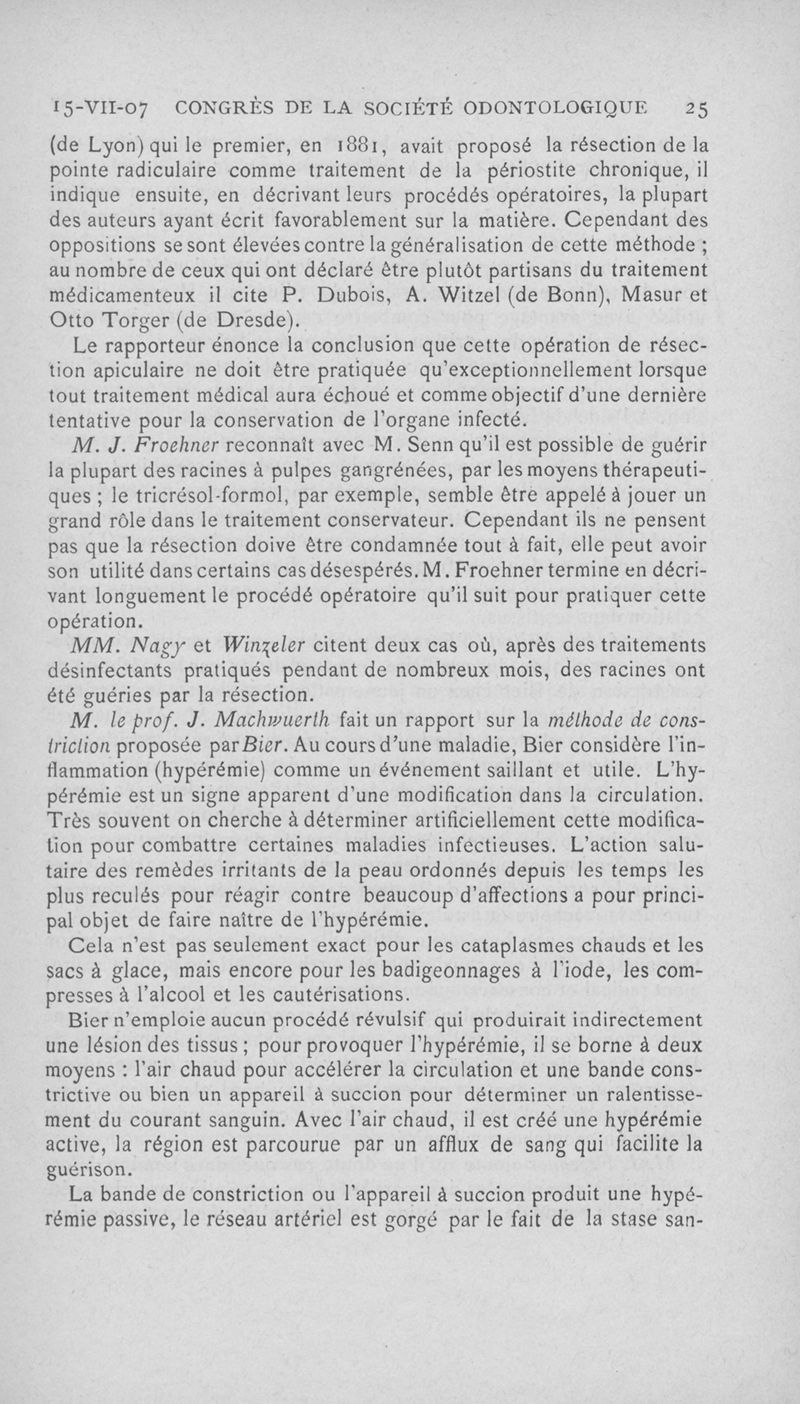 15-VII-07 CONGRÈS DE LA SOCIÉTÉ ODONTOLOGIQUE 25

(de Lyon) qui le premier, en 1881, avait proposé la résection de la pointe radiculaire comme traitement de la périostite chronique, il indique ensuite, en décrivant leurs procédés opératoires, la plupart des auteurs ayant écrit favorablement sur la matière. Cependant des oppositions se sont élevées contre la généralisation de cette méthode ; au nombre de ceux qui ont déclaré être plutôt partisans du traitement médicamenteux il cite P. Dubois, A. Witzel (de Bonn), Masur et Otto Torger (de Dresde).

Le rapporteur énonce la conclusion que cette opération de résection apiculaire ne doit être pratiquée qu'exceptionnellement lorsque tout traitement médical aura échoué et comme objectif d'une dernière tentative pour la conservation de l'organe infecté.

M. J. Froehner reconnaît avec M. Senn qu'il est possible de guérir la plupart des racines à pulpes gangrénées, par les moyens thérapeutiques ; le tricrésol-formol, par exemple, semble être appelé à jouer un grand rôle dans le traitement conservateur. Cependant ils ne pensent pas que la résection doive être condamnée tout à fait, elle peut avoir son utilité dans certains cas désespérés. M. Froehner termine en décrivant longuement le procédé opératoire qu'il suit pour pratiquer cette opération.

MM. Nagy et Winzeler citent deux cas où, après des traitements désinfectants pratiqués pendant de nombreux mois, des racines ont été guéries par la résection.

M. le prof. J. Machwuerth fait un rapport sur la méthode de constriction proposée par Bier. Au cours d'une maladie, Bier considère l'inflammation (hypérémie) comme un événement saillant et utile. L'hypérémie est un signe apparent d'une modification dans la circulation. Très souvent on cherche à déterminer artificiellement cette modification pour combattre certaines maladies infectieuses. L'action salutaire des remèdes irritants de la peau ordonnés depuis les temps les plus reculés pour réagir contre beaucoup d'affections a pour principal objet de faire naître de l'hypérémie.

Cela n'est pas seulement exact pour les cataplasmes chauds et les sacs à glace, mais encore pour les badigeonnages à l'iode, les compresses à l'alcool et les cautérisations.

Bier n'emploie aucun procédé révulsif qui produirait indirectement une lésion des tissus ; pour provoquer l'hypérémie, il se borne à deux moyens : l'air chaud pour accélérer la circulation et une bande constrictive ou bien un appareil à succion pour déterminer un ralentissement du courant sanguin. Avec l'air chaud, il est créé une hypérémie active, la région est parcourue par un afflux de sang qui facilite la guérison.

La bande de constriction ou l'appareil à succion produit une hypérémie passive, le réseau artériel est gorgé par le fait de la stase san-